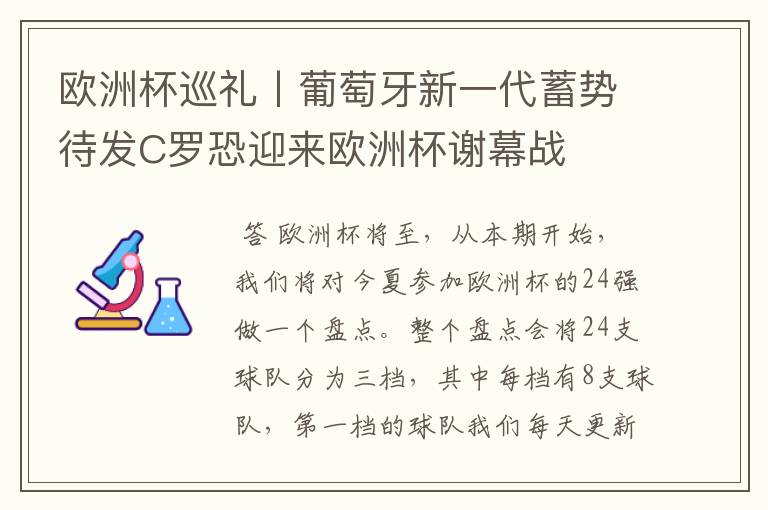 欧洲杯巡礼丨葡萄牙新一代蓄势待发C罗恐迎来欧洲杯谢幕战

答 欧洲杯将至，从本期开始，我们将对今夏参加欧洲杯的24强做一个盘点。整个盘点会将24支球队分为三档，其中每档有8支球队，第一档的球队我们每天更新